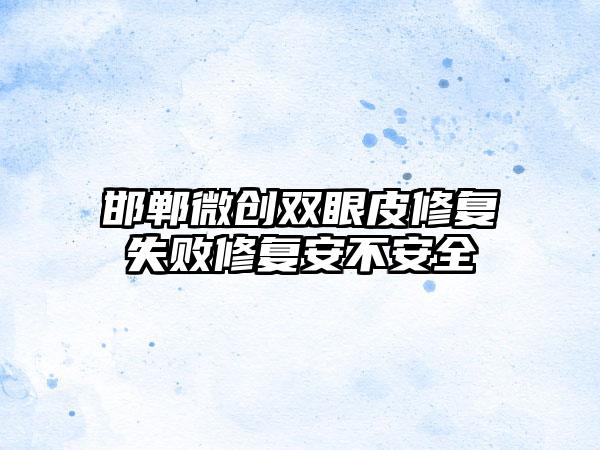 邯郸微创双眼皮修复失败修复安不安全